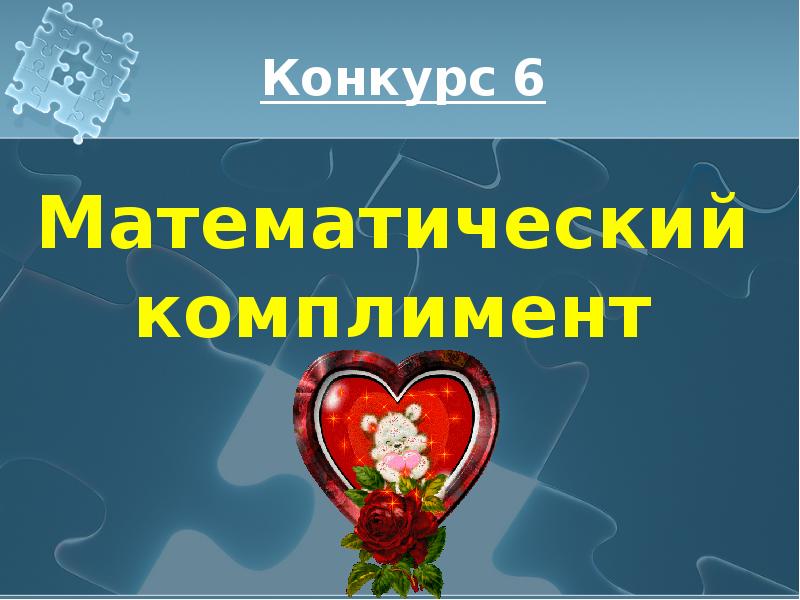 Конкурс 6

Математический комплимент